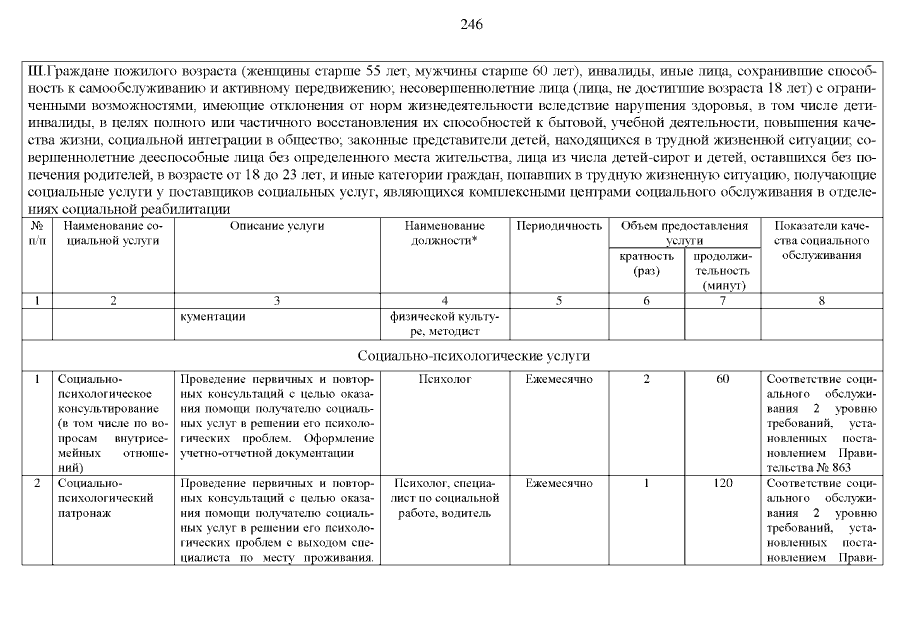 246

III.Граждане пожилого возраста (женщины старше 55 лет, мужчины старше 60 лет), инвалиды, иные лица, сохранившие способность к самообслуживанию и активному передвижению; несовершеннолетние лица (лица, не достигшие возраста 18 лет) с ограниченными возможностями, имеющие отклонения от норм жизнедеятельности вследствие нарушения здоровья, в том числе дети-инвалиды, в целях полного или частичного восстановления их способностей к бытовой, учебной деятельности, повышения качества жизни, социальной интеграции в общество; законные представители детей, находящихся в трудной жизненной ситуации; совершеннолетние дееспособные лица без определенного места жительства, лица из числа детей-сирот и детей, оставшихся без попечения родителей, в возрасте от 18 до 23 лет, и иные категории граждан, попавших в трудную жизненную ситуацию, получающие социальные услуги у поставщиков социальных услуг, являющихся комплексными центрами социального обслуживания в отделениях социальной реабилитации

| № п/п | Наименование социальной услуги | Описание услуги | Наименование должности* | Периодичность | Объем предоставления услуги: кратность (раз) | Объем предоставления услуги: продолжительность (минут) | Показатели качества социального обслуживания |
|---|---|---|---|---|---|---|---|
| 1 | 2 | 3 | 4 | 5 | 6 | 7 | 8 |
| | | кументации | физической культуре, методист | | | | |
| Социально-психологические услуги | | | | | | | |
| 1 | Социально-психологическое консультирование (в том числе по вопросам внутрисемейных отношений) | Проведение первичных и повторных консультаций с целью оказания помощи получателю социальных услуг в решении его психологических проблем. Оформление учетно-отчетной документации | Психолог | Ежемесячно | 2 | 60 | Соответствие социального обслуживания 2 уровню требований, установленных постановлением Правительства № 863 |
| 2 | Социально-психологический патронаж | Проведение первичных и повторных консультаций с целью оказания помощи получателю социальных услуг в решении его психологических проблем с выходом специалиста по месту проживания. | Психолог, специалист по социальной работе, водитель | Ежемесячно | 1 | 120 | Соответствие социального обслуживания 2 уровню требований, установленных постановлением Прави- |